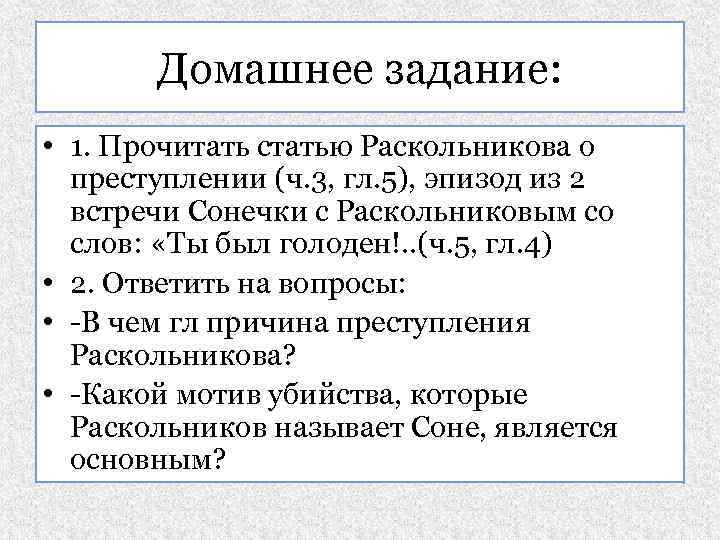 Домашнее задание:

• 1. Прочитать статью Раскольникова о преступлении (ч.3, гл.5), эпизод из 2 встречи Сонечки с Раскольниковым со слов: «Ты был голоден!..(ч.5, гл.4)
• 2. Ответить на вопросы:
• -В чем гл причина преступления Раскольникова?
• -Какой мотив убийства, которые Раскольников называет Соне, является основным?